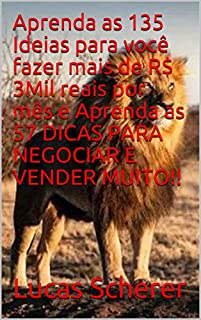 Aprenda as 135 Ideias para você fazer mais de R$ 3Mil reais por mês e Aprenda as 57 DICAS PARA NEGOCIAR E VENDER MUITO!!

Lucas Scherer